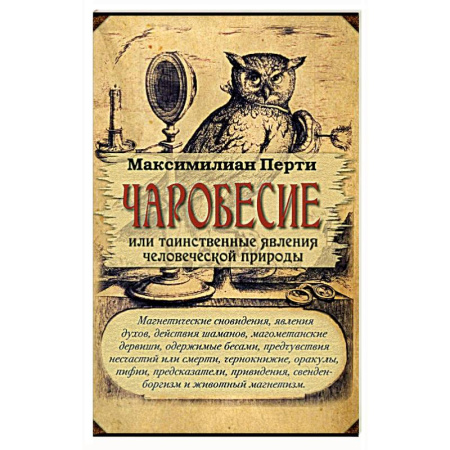 Максимилиан Перти

ЧАРОБЕСИЕ

или таинственные явления человеческой природы

Магнетические сновидения, явления духов, действия шаманов, магометанские дервиши, одержимые бесами, предчувствия несчастий или смерти, чернокнижие, оракулы, пифии, предсказатели, привидения, сведенборгизм и животный магнетизм.